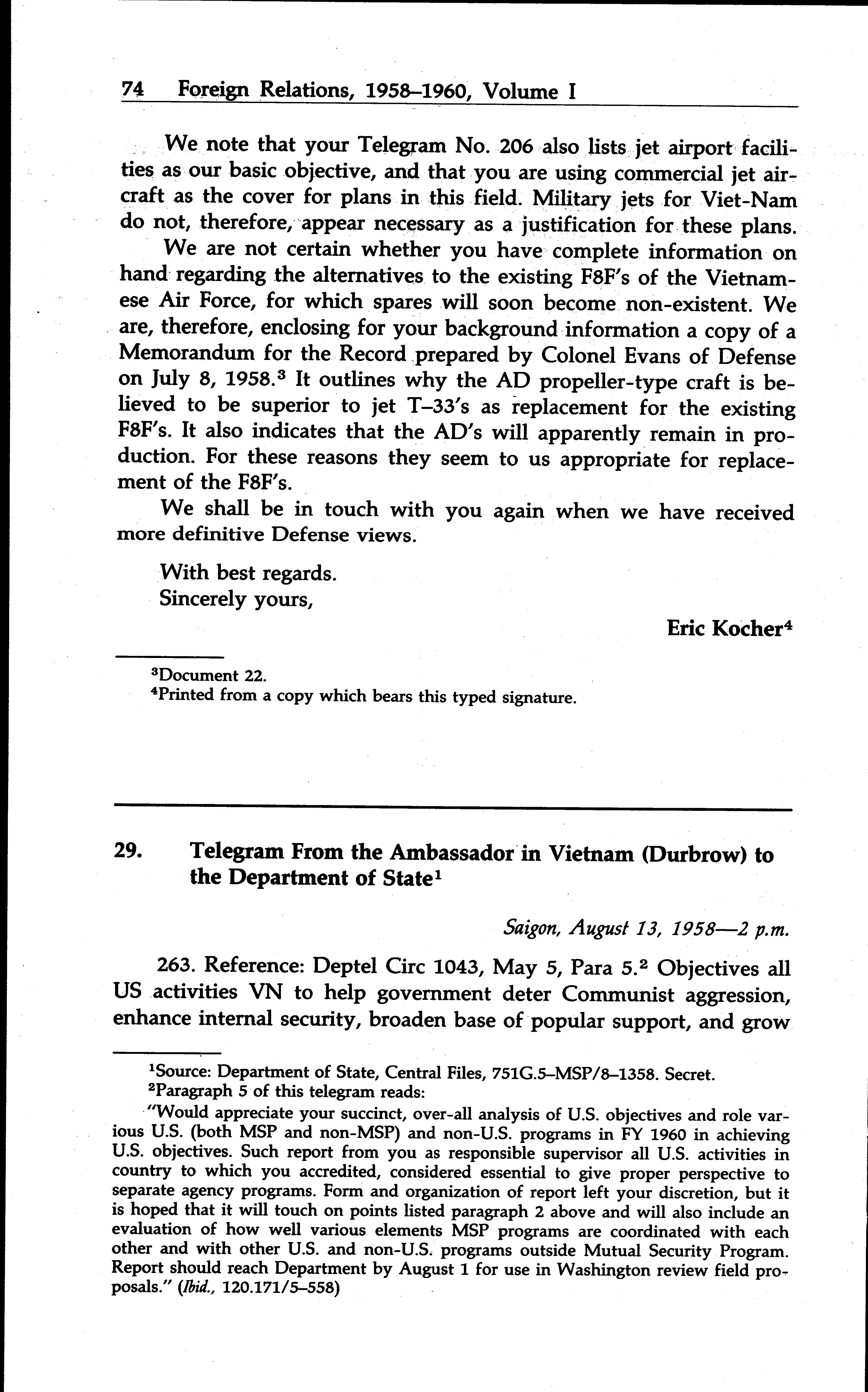 74 Foreign Relations, 1958–1960, Volume I

We note that your Telegram No. 206 also lists jet airport facilities as our basic objective, and that you are using commercial jet aircraft as the cover for plans in this field. Military jets for Viet-Nam do not, therefore, appear necessary as a justification for these plans.

We are not certain whether you have complete information on hand regarding the alternatives to the existing F8F's of the Vietnamese Air Force, for which spares will soon become non-existent. We are, therefore, enclosing for your background information a copy of a Memorandum for the Record prepared by Colonel Evans of Defense on July 8, 1958.$^3$ It outlines why the AD propeller-type craft is believed to be superior to jet T–33's as replacement for the existing F8F's. It also indicates that the AD's will apparently remain in production. For these reasons they seem to us appropriate for replacement of the F8F's.

We shall be in touch with you again when we have received more definitive Defense views.

With best regards.
Sincerely yours,

Eric Kocher$^4$

$^3$Document 22.
$^4$Printed from a copy which bears this typed signature.

29. Telegram From the Ambassador in Vietnam (Durbrow) to the Department of State$^1$

Saigon, August 13, 1958—2 p.m.

263. Reference: Deptel Circ 1043, May 5, Para 5.$^2$ Objectives all US activities VN to help government deter Communist aggression, enhance internal security, broaden base of popular support, and grow

$^1$Source: Department of State, Central Files, 751G.5–MSP/8–1358. Secret.
$^2$Paragraph 5 of this telegram reads:
"Would appreciate your succinct, over-all analysis of U.S. objectives and role various U.S. (both MSP and non-MSP) and non-U.S. programs in FY 1960 in achieving U.S. objectives. Such report from you as responsible supervisor all U.S. activities in country to which you accredited, considered essential to give proper perspective to separate agency programs. Form and organization of report left your discretion, but it is hoped that it will touch on points listed paragraph 2 above and will also include an evaluation of how well various elements MSP programs are coordinated with each other and with other U.S. and non-U.S. programs outside Mutual Security Program. Report should reach Department by August 1 for use in Washington review field proposals." (Ibid., 120.171/5–558)